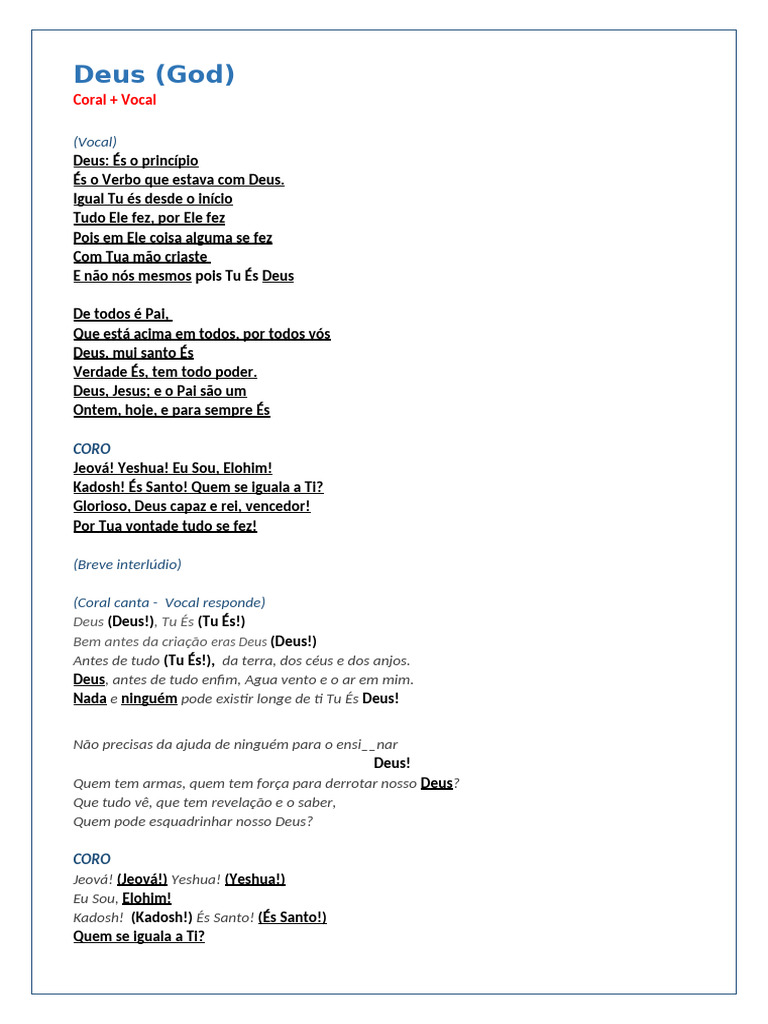 Deus (God)
Coral + Vocal

(Vocal)
Deus: És o princípio
És o Verbo que estava com Deus.
Igual Tu és desde o início
Tudo Ele fez, por Ele fez
Pois em Ele coisa alguma se fez
Com Tua mão criaste
E não nós mesmos pois Tu És Deus

De todos é Pai,
Que está acima em todos, por todos vós
Deus, mui santo És
Verdade És, tem todo poder.
Deus, Jesus; e o Pai são um
Ontem, hoje, e para sempre És

CORO
Jeová! Yeshua! Eu Sou, Elohim!
Kadosh! És Santo! Quem se iguala a Ti?
Glorioso, Deus capaz e rei, vencedor!
Por Tua vontade tudo se fez!

(Breve interlúdio)

(Coral canta - Vocal responde)
Deus (Deus!), Tu És (Tu És!)
Bem antes da criação eras Deus (Deus!)
Antes de tudo (Tu És!), da terra, dos céus e dos anjos.
Deus, antes de tudo enfim, Agua vento e o ar em mim.
Nada e ninguém pode existir longe de ti Tu És Deus!

Não precisas da ajuda de ninguém para o ensi__nar
Deus!
Quem tem armas, quem tem força para derrotar nosso Deus?
Que tudo vê, que tem revelação e o saber,
Quem pode esquadrinhar nosso Deus?

CORO
Jeová! (Jeová!) Yeshua! (Yeshua!)
Eu Sou, Elohim!
Kadosh! (Kadosh!) És Santo! (És Santo!)
Quem se iguala a Ti?